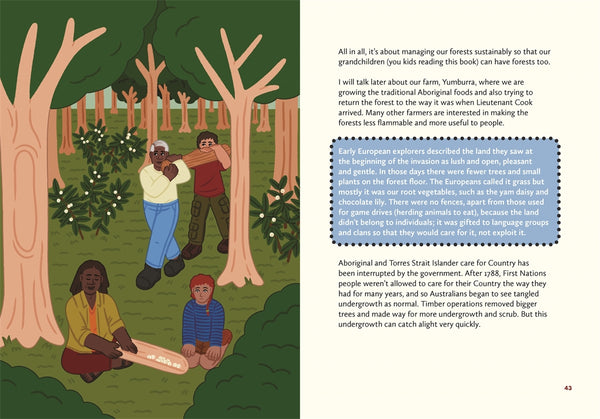 All in all, it's about managing our forests sustainably so that our grandchildren (you kids reading this book) can have forests too.

I will talk later about our farm, Yumburra, where we are growing the traditional Aboriginal foods and also trying to return the forest to the way it was when Lieutenant Cook arrived. Many other farmers are interested in making the forests less flammable and more useful to people.

Early European explorers described the land they saw at the beginning of the invasion as lush and open, pleasant and gentle. In those days there were fewer trees and small plants on the forest floor. The Europeans called it grass but mostly it was our root vegetables, such as the yam daisy and chocolate lily. There were no fences, apart from those used for game drives (herding animals to eat), because the land didn't belong to individuals; it was gifted to language groups and clans so that they would care for it, not exploit it.

Aboriginal and Torres Strait Islander care for Country has been interrupted by the government. After 1788, First Nations people weren't allowed to care for their Country the way they had for many years, and so Australians began to see tangled undergrowth as normal. Timber operations removed bigger trees and made way for more undergrowth and scrub. But this undergrowth can catch alight very quickly.

43